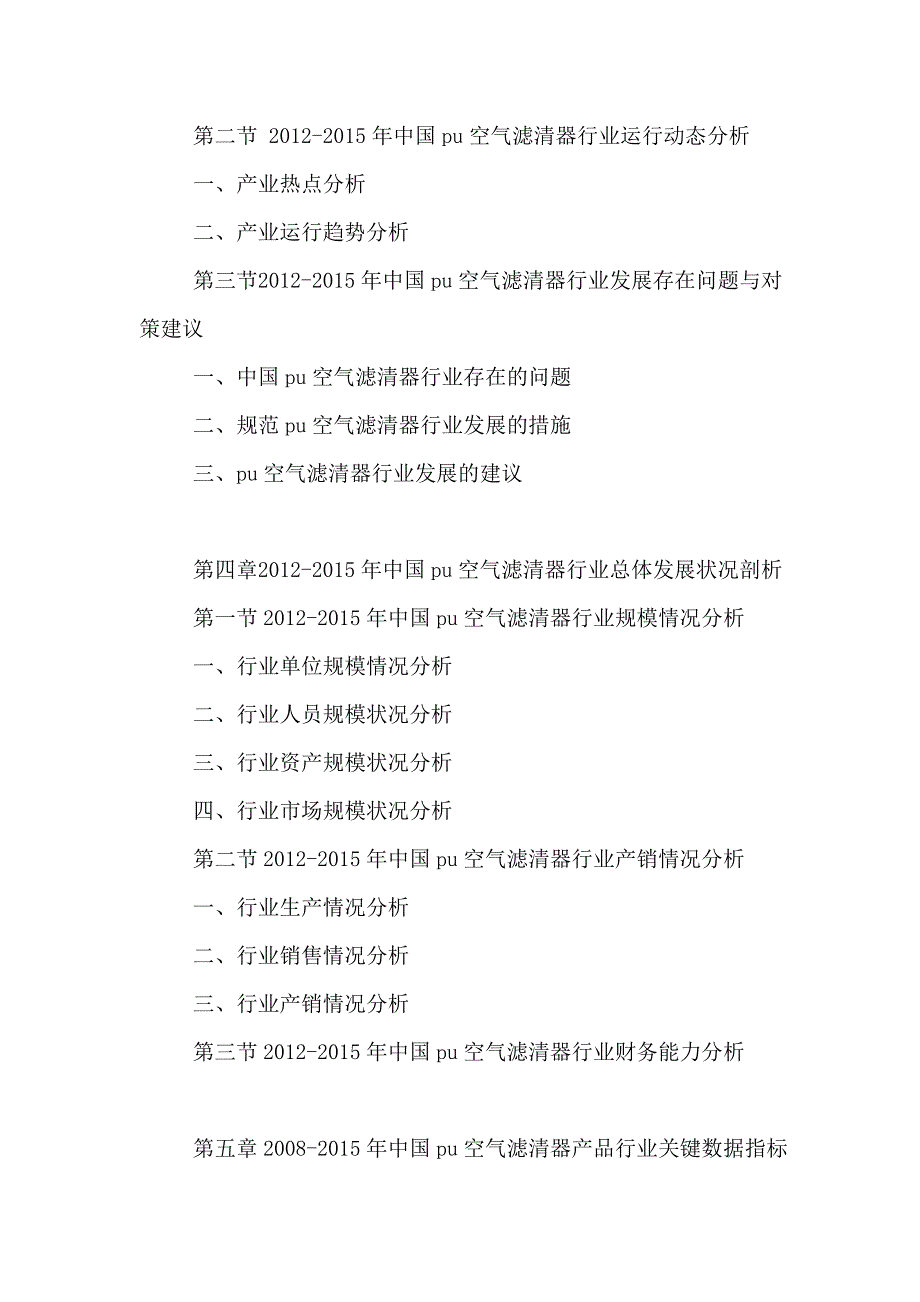 第二节 2012-2015 年中国 pu 空气滤清器行业运行动态分析

一、产业热点分析

二、产业运行趋势分析

第三节2012-2015 年中国 pu 空气滤清器行业发展存在问题与对策建议

一、中国 pu 空气滤清器行业存在的问题

二、规范 pu 空气滤清器行业发展的措施

三、pu 空气滤清器行业发展的建议

第四章2012-2015 年中国 pu 空气滤清器行业总体发展状况剖析

第一节 2012-2015 年中国 pu 空气滤清器行业规模情况分析

一、行业单位规模情况分析

二、行业人员规模状况分析

三、行业资产规模状况分析

四、行业市场规模状况分析

第二节 2012-2015 年中国 pu 空气滤清器行业产销情况分析

一、行业生产情况分析

二、行业销售情况分析

三、行业产销情况分析

第三节 2012-2015 年中国 pu 空气滤清器行业财务能力分析

第五章 2008-2015 年中国 pu 空气滤清器产品行业关键数据指标